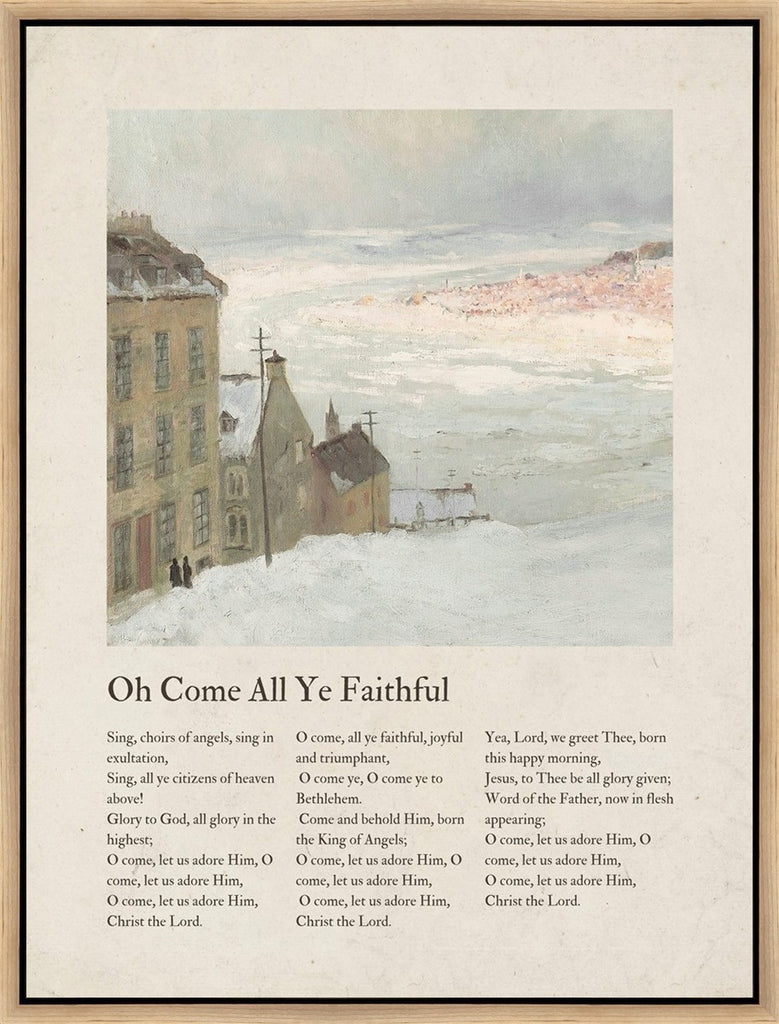 Oh Come All Ye Faithful

Sing, choirs of angels, sing in exultation,
Sing, all ye citizens of heaven above!
Glory to God, all glory in the highest;
O come, let us adore Him, O come, let us adore Him,
O come, let us adore Him,
Christ the Lord.

O come, all ye faithful, joyful and triumphant,
O come ye, O come ye to Bethlehem.
Come and behold Him, born the King of Angels;
O come, let us adore Him, O come, let us adore Him,
O come, let us adore Him,
Christ the Lord.

Yea, Lord, we greet Thee, born this happy morning,
Jesus, to Thee be all glory given;
Word of the Father, now in flesh appearing;
O come, let us adore Him, O come, let us adore Him,
O come, let us adore Him,
Christ the Lord.